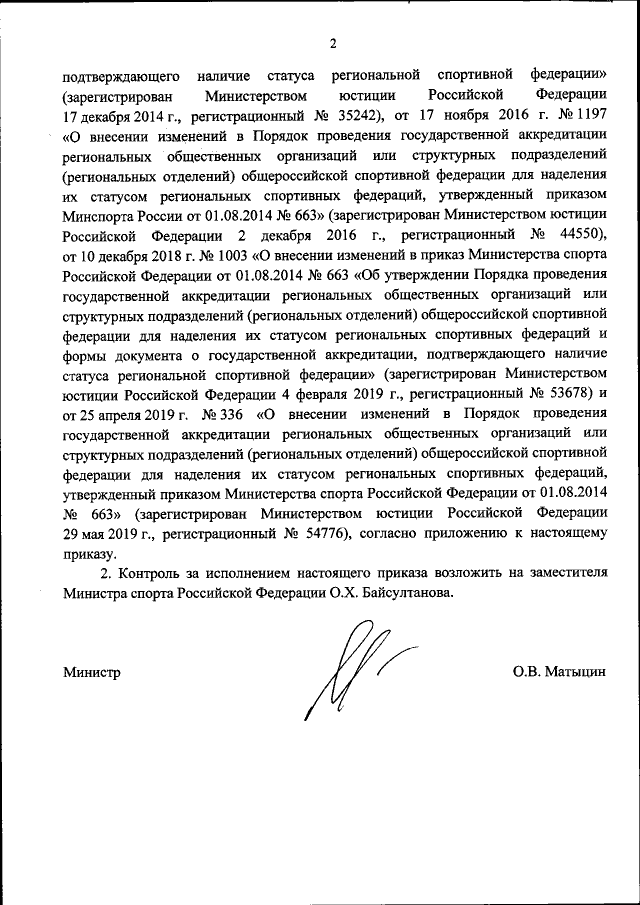 2

подтверждающего наличие статуса региональной спортивной федерации» (зарегистрирован Министерством юстиции Российской Федерации 17 декабря 2014 г., регистрационный № 35242), от 17 ноября 2016 г. № 1197 «О внесении изменений в Порядок проведения государственной аккредитации региональных общественных организаций или структурных подразделений (региональных отделений) общероссийской спортивной федерации для наделения их статусом региональных спортивных федераций, утвержденный приказом Минспорта России от 01.08.2014 № 663» (зарегистрирован Министерством юстиции Российской Федерации 2 декабря 2016 г., регистрационный № 44550), от 10 декабря 2018 г. № 1003 «О внесении изменений в приказ Министерства спорта Российской Федерации от 01.08.2014 № 663 «Об утверждении Порядка проведения государственной аккредитации региональных общественных организаций или структурных подразделений (региональных отделений) общероссийской спортивной федерации для наделения их статусом региональных спортивных федераций и формы документа о государственной аккредитации, подтверждающего наличие статуса региональной спортивной федерации» (зарегистрирован Министерством юстиции Российской Федерации 4 февраля 2019 г., регистрационный № 53678) и от 25 апреля 2019 г. № 336 «О внесении изменений в Порядок проведения государственной аккредитации региональных общественных организаций или структурных подразделений (региональных отделений) общероссийской спортивной федерации для наделения их статусом региональных спортивных федераций, утвержденный приказом Министерства спорта Российской Федерации от 01.08.2014 № 663» (зарегистрирован Министерством юстиции Российской Федерации 29 мая 2019 г., регистрационный № 54776), согласно приложению к настоящему приказу.

2. Контроль за исполнением настоящего приказа возложить на заместителя Министра спорта Российской Федерации О.Х. Байсултанова.

Министр

О.В. Матыцин